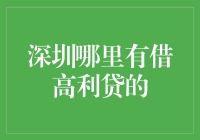 深圳哪里有借高利贷的